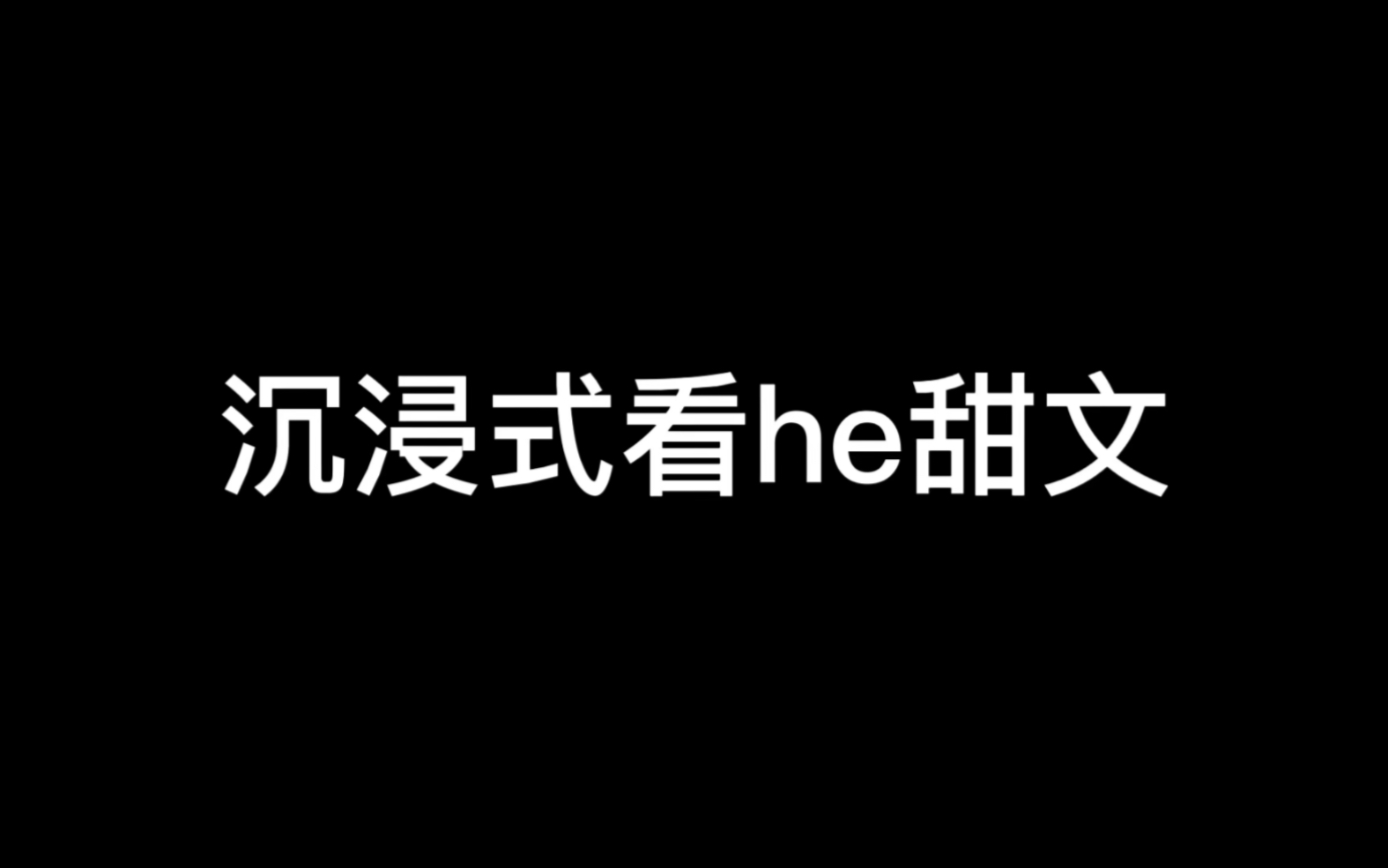 沉浸式看he甜文